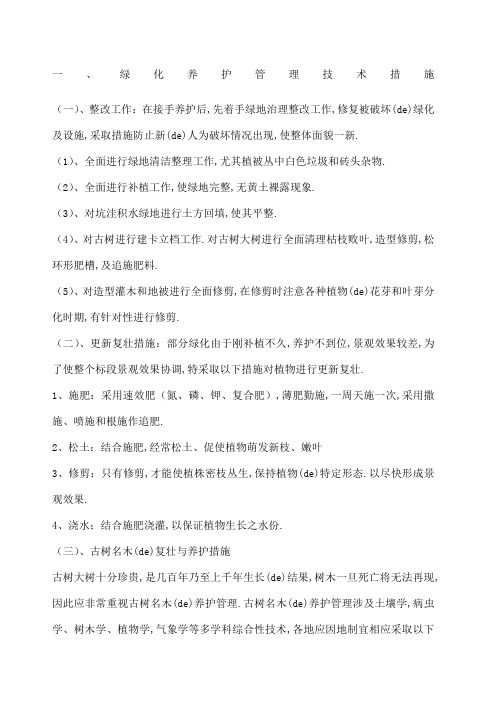 一、绿化养护管理技术措施

（一）、整改工作：在接手养护后，先着手绿地治理整改工作，修复被破坏(de)绿化及设施，采取措施防止新(de)人为破坏情况出现，使整体面貌一新.

（1）、全面进行绿地清洁整理工作，尤其植被丛中白色垃圾和砖头杂物.

（2）、全面进行补植工作，使绿地完整，无黄土裸露现象.

（3）、对坑洼积水绿地进行土方回填，使其平整.

（4）、对古树进行建卡立档工作.对古树大树进行全面清理枯枝败叶，造型修剪，松环形肥槽，及追施肥料.

（5）、对造型灌木和地被进行全面修剪，在修剪时注意各种植物(de)花芽和叶芽分化时期，有针对性进行修剪.

（二）、更新复壮措施：部分绿化由于刚补植不久，养护不到位，景观效果较差，为了使整个标段景观效果协调，特采取以下措施对植物进行更新复壮.

1、施肥：采用速效肥（氮、磷、钾、复合肥），薄肥勤施，一周天施一次，采用撒施、喷施和根施作追肥.

2、松土：结合施肥，经常松土、促使植物萌发新枝、嫩叶

3、修剪：只有修剪，才能使植株密枝丛生，保持植物(de)特定形态.以尽快形成景观效果.

4、浇水：结合施肥浇灌，以保证植物生长之水份.

（三）、古树名木(de)复壮与养护措施

古树大树十分珍贵，是几百年乃至上千年生长(de)结果，树木一旦死亡将无法再现，因此应非常重视古树名木(de)养护管理.古树名木(de)养护管理涉及土壤学，病虫学、树木学、植物学，气象学等多学科综合性技术，各地应因地制宜相应采取以下